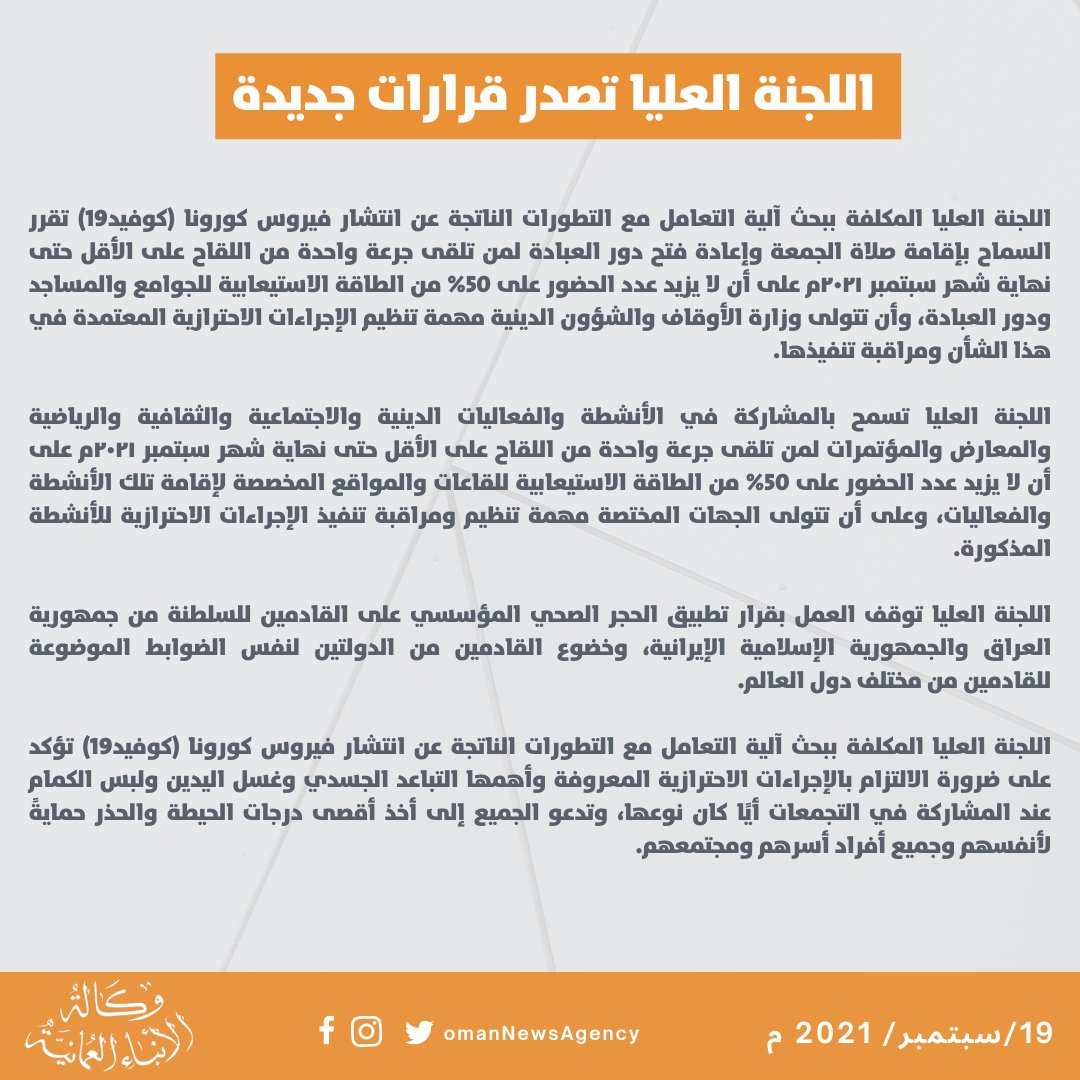 اللجنة العليا تصدر قرارات جديدة

اللجنة العليا المكلفة ببحث آلية التعامل مع التطورات الناتجة عن انتشار فيروس كورونا (كوفيد19) تقرر السماح بإقامة صلاة الجمعة وإعادة فتح دور العبادة لمن تلقى جرعة واحدة من اللقاح على الأقل حتى نهاية شهر سبتمبر ٢٠٢١م على أن لا يزيد عدد الحضور على 50% من الطاقة الاستيعابية للجوامع والمساجد ودور العبادة، وأن تتولى وزارة الأوقاف والشؤون الدينية مهمة تنظيم الإجراءات الاحترازية المعتمدة في هذا الشأن ومراقبة تنفيذها.

اللجنة العليا تسمح بالمشاركة في الأنشطة والفعاليات الدينية والاجتماعية والثقافية والرياضية والمعارض والمؤتمرات لمن تلقى جرعة واحدة من اللقاح على الأقل حتى نهاية شهر سبتمبر ٢٠٢١م على أن لا يزيد عدد الحضور على 50% من الطاقة الاستيعابية للقاعات والمواقع المخصصة لإقامة تلك الأنشطة والفعاليات، وعلى أن تتولى الجهات المختصة مهمة تنظيم ومراقبة تنفيذ الإجراءات الاحترازية للأنشطة المذكورة.

اللجنة العليا توقف العمل بقرار تطبيق الحجر الصحي المؤسسي على القادمين للسلطنة من جمهورية العراق والجمهورية الإسلامية الإيرانية، وخضوع القادمين من الدولتين لنفس الضوابط الموضوعة للقادمين من مختلف دول العالم.

اللجنة العليا المكلفة ببحث آلية التعامل مع التطورات الناتجة عن انتشار فيروس كورونا (كوفيد19) تؤكد على ضرورة الالتزام بالإجراءات الاحترازية المعروفة وأهمها التباعد الجسدي وغسل اليدين ولبس الكمام عند المشاركة في التجمعات أيًا كان نوعها، وتدعو الجميع إلى أخذ أقصى درجات الحيطة والحذر حمايةً لأنفسهم وجميع أفراد أسرهم ومجتمعهم.

وكالة الأنباء العمانية

omanNewsAgency

19/سبتمبر/ 2021 م